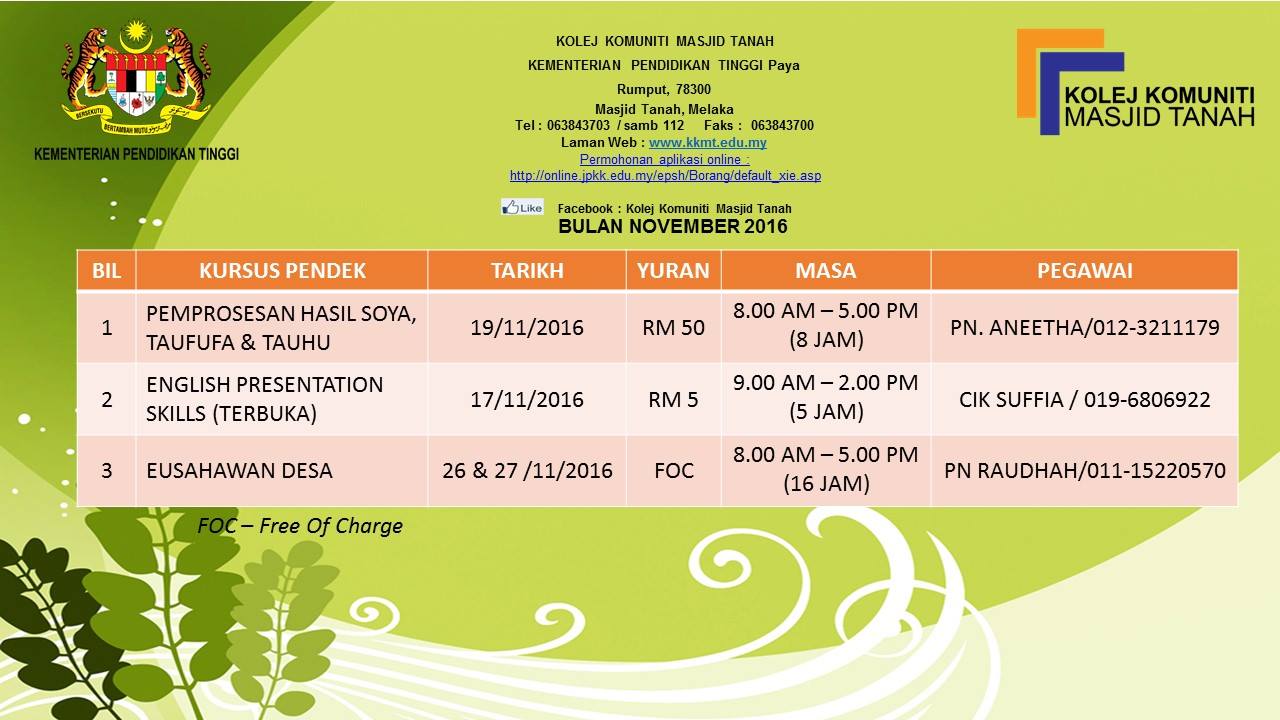 BERSEKUTU BERTAMBAH MUTU

KEMENTERIAN PENDIDIKAN TINGGI

KOLEJ KOMUNITI MASJID TANAH
KEMENTERIAN PENDIDIKAN TINGGI Paya Rumput, 78300
Masjid Tanah, Melaka
Tel : 063843703 / samb 112 Faks : 063843700
Laman Web : www.kkmt.edu.my
Permohonan aplikasi online : http://online.jpkk.edu.my/epsh/Borang/default_xie.asp

Like Facebook : Kolej Komuniti Masjid Tanah

BULAN NOVEMBER 2016

KOLEJ KOMUNITI MASJID TANAH

| BIL | KURSUS PENDEK | TARIKH | YURAN | MASA | PEGAWAI |
|---|---|---|---|---|---|
| 1 | PEMPROSESAN HASIL SOYA, TAUFUFA & TAUHU | 19/11/2016 | RM 50 | 8.00 AM – 5.00 PM (8 JAM) | PN. ANEETHA/012-3211179 |
| 2 | ENGLISH PRESENTATION SKILLS (TERBUKA) | 17/11/2016 | RM 5 | 9.00 AM – 2.00 PM (5 JAM) | CIK SUFFIA / 019-6806922 |
| 3 | EUSAHAWAN DESA | 26 & 27 /11/2016 | FOC | 8.00 AM – 5.00 PM (16 JAM) | PN RAUDHAH/011-15220570 |

FOC – Free Of Charge